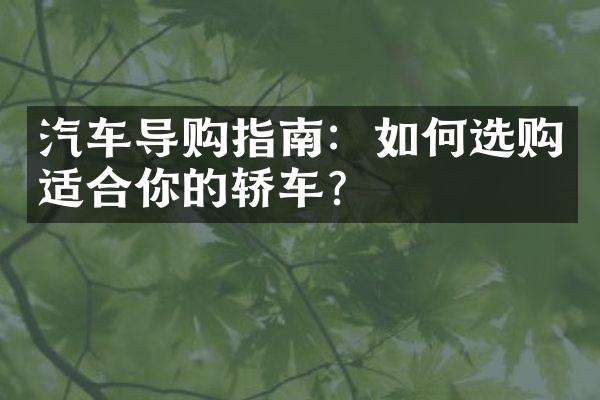 汽车导购指南：如何选购适合你的轿车？